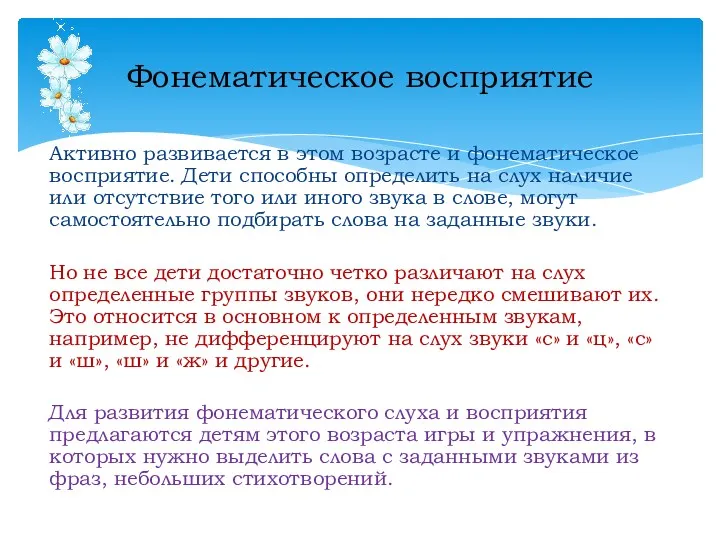 Фонематическое восприятие

Активно развивается в этом возрасте и фонематическое восприятие. Дети способны определить на слух наличие или отсутствие того или иного звука в слове, могут самостоятельно подбирать слова на заданные звуки.

Но не все дети достаточно четко различают на слух определенные группы звуков, они нередко смешивают их. Это относится в основном к определенным звукам, например, не дифференцируют на слух звуки «с» и «ц», «с» и «ш», «ш» и «ж» и другие.

Для развития фонематического слуха и восприятия предлагаются детям этого возраста игры и упражнения, в которых нужно выделить слова с заданными звуками из фраз, небольших стихотворений.